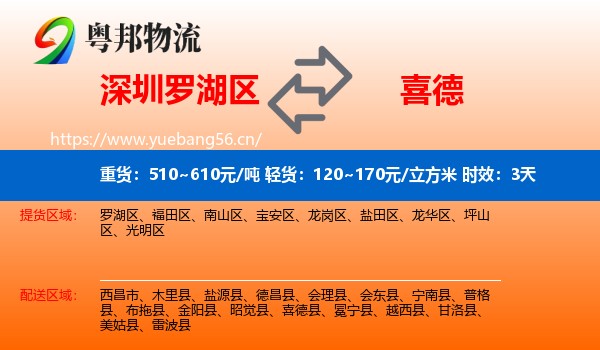 粤邦物流

深圳罗湖区

喜德

https://www.yuebang56.cn/

重货：510~610元/吨 轻货：120~170元/立方米 时效：3天

提货区域：

罗湖区、福田区、南山区、宝安区、龙岗区、盐田区、龙华区、坪山区、光明区

配送区域：

西昌市、木里县、盐源县、德昌县、会理县、会东县、宁南县、普格县、布拖县、金阳县、昭觉县、喜德县、冕宁县、越西县、甘洛县、美姑县、雷波县